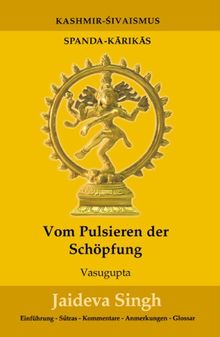 KASHMIR-ŚIVAISMUS

SPANDA-KĀRIKĀS

Vom Pulsieren der Schöpfung

Vasugupta

Jaideva Singh

Einführung - Sūtras - Kommentare - Anmerkungen - Glossar